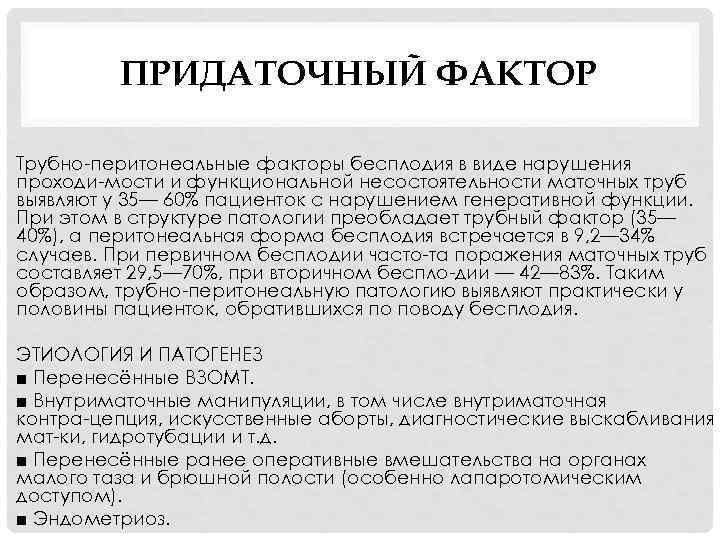 ПРИДАТОЧНЫЙ ФАКТОР

Трубно-перитонеальные факторы бесплодия в виде нарушения проходи-мости и функциональной несостоятельности маточных труб выявляют у 35— 60% пациенток с нарушением генеративной функции. При этом в структуре патологии преобладает трубный фактор (35—40%), а перитонеальная форма бесплодия встречается в 9,2—34% случаев. При первичном бесплодии часто-та поражения маточных труб составляет 29,5—70%, при вторичном беспло-дии — 42—83%. Таким образом, трубно-перитонеальную патологию выявляют практически у половины пациенток, обратившихся по поводу бесплодия.

ЭТИОЛОГИЯ И ПАТОГЕНЕЗ
■ Перенесённые ВЗОМТ.
■ Внутриматочные манипуляции, в том числе внутриматочная контра-цепция, искусственные аборты, диагностические выскабливания мат-ки, гидротубации и т.д.
■ Перенесённые ранее оперативные вмешательства на органах малого таза и брюшной полости (особенно лапаротомическим доступом).
■ Эндометриоз.